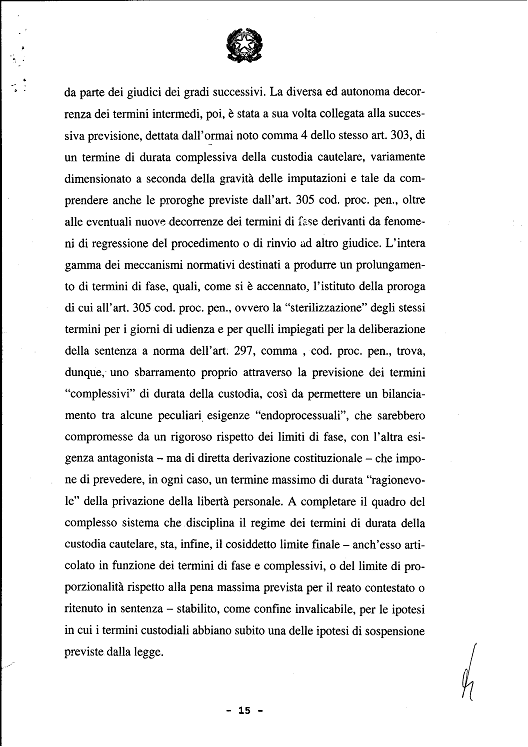 da parte dei giudici dei gradi successivi. La diversa ed autonoma decorrenza dei termini intermedi, poi, è stata a sua volta collegata alla successiva previsione, dettata dall'ormai noto comma 4 dello stesso art. 303, di un termine di durata complessiva della custodia cautelare, variamente dimensionato a seconda della gravità delle imputazioni e tale da comprendere anche le proroghe previste dall'art. 305 cod. proc. pen., oltre alle eventuali nuove decorrenze dei termini di fase derivanti da fenomeni di regressione del procedimento o di rinvio ad altro giudice. L'intera gamma dei meccanismi normativi destinati a produrre un prolungamento di termini di fase, quali, come si è accennato, l'istituto della proroga di cui all'art. 305 cod. proc. pen., ovvero la "sterilizzazione" degli stessi termini per i giorni di udienza e per quelli impiegati per la deliberazione della sentenza a norma dell'art. 297, comma , cod. proc. pen., trova, dunque, uno sbarramento proprio attraverso la previsione dei termini "complessivi" di durata della custodia, così da permettere un bilanciamento tra alcune peculiari esigenze "endoprocessuali", che sarebbero compromesse da un rigoroso rispetto dei limiti di fase, con l'altra esigenza antagonista – ma di diretta derivazione costituzionale – che impone di prevedere, in ogni caso, un termine massimo di durata "ragionevole" della privazione della libertà personale. A completare il quadro del complesso sistema che disciplina il regime dei termini di durata della custodia cautelare, sta, infine, il cosiddetto limite finale – anch'esso articolato in funzione dei termini di fase e complessivi, o del limite di proporzionalità rispetto alla pena massima prevista per il reato contestato o ritenuto in sentenza – stabilito, come confine invalicabile, per le ipotesi in cui i termini custodiali abbiano subito una delle ipotesi di sospensione previste dalla legge.

- 15 -